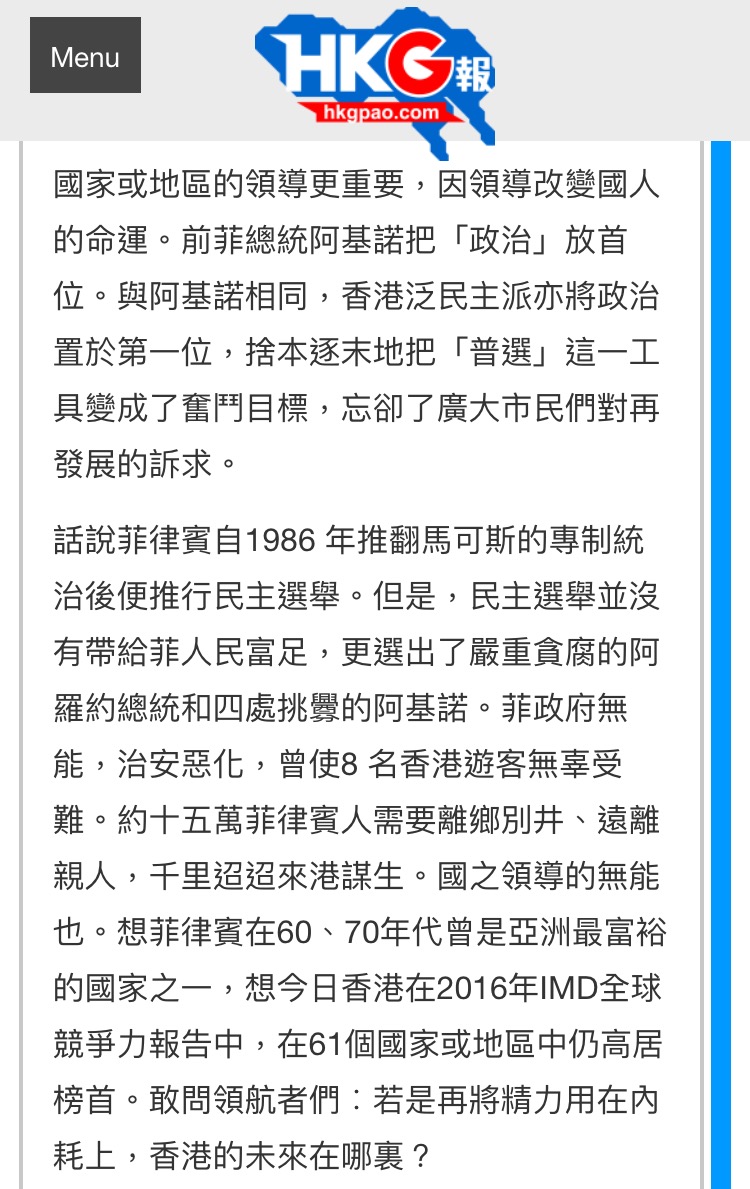 Menu

HKG報
hkgpao.com

國家或地區的領導更重要，因領導改變國人的命運。前菲總統阿基諾把「政治」放首位。與阿基諾相同，香港泛民主派亦將政治置於第一位，捨本逐末地把「普選」這一工具變成了奮鬥目標，忘卻了廣大市民們對再發展的訴求。

話說菲律賓自1986 年推翻馬可斯的專制統治後便推行民主選舉。但是，民主選舉並沒有帶給菲人民富足，更選出了嚴重貪腐的阿羅約總統和四處挑釁的阿基諾。菲政府無能，治安惡化，曾使8 名香港遊客無辜受難。約十五萬菲律賓人需要離鄉別井、遠離親人，千里迢迢來港謀生。國之領導的無能也。想菲律賓在60、70年代曾是亞洲最富裕的國家之一，想今日香港在2016年IMD全球競爭力報告中，在61個國家或地區中仍高居榜首。敢問領航者們：若是再將精力用在內耗上，香港的未來在哪裏？